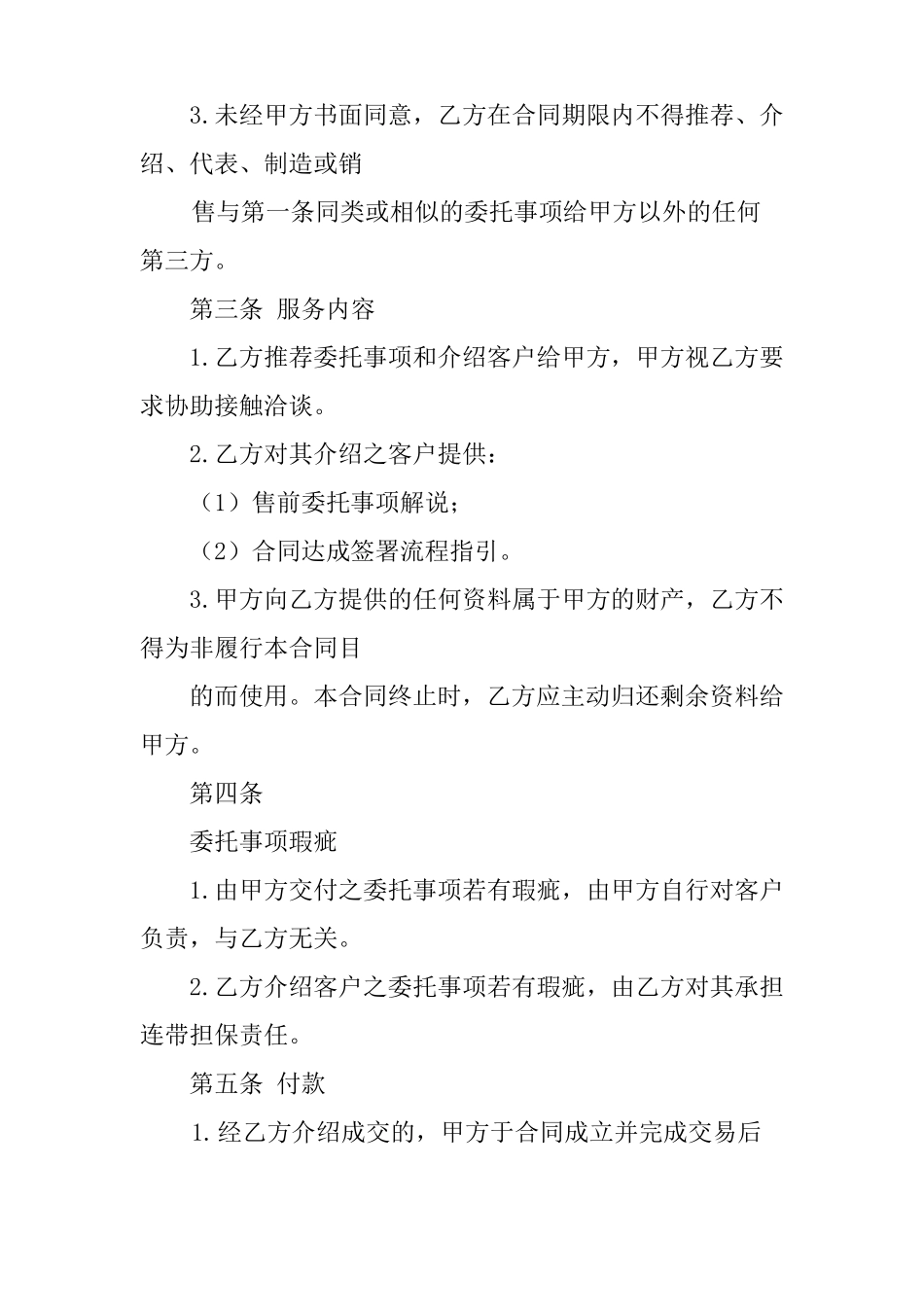 3.未经甲方书面同意，乙方在合同期限内不得推荐、介绍、代表、制造或销

售与第一条同类或相似的委托事项给甲方以外的任何第三方。

第三条 服务内容

1.乙方推荐委托事项和介绍客户给甲方，甲方视乙方要求协助接触洽谈。

2.乙方对其介绍之客户提供：

（1）售前委托事项解说；

（2）合同达成签署流程指引。

3.甲方向乙方提供的任何资料属于甲方的财产，乙方不得为非履行本合同目

的而使用。本合同终止时，乙方应主动归还剩余资料给甲方。

第四条

委托事项瑕疵

1.由甲方交付之委托事项若有瑕疵，由甲方自行对客户负责，与乙方无关。

2.乙方介绍客户之委托事项若有瑕疵，由乙方对其承担连带担保责任。

第五条 付款

1.经乙方介绍成交的，甲方于合同成立并完成交易后